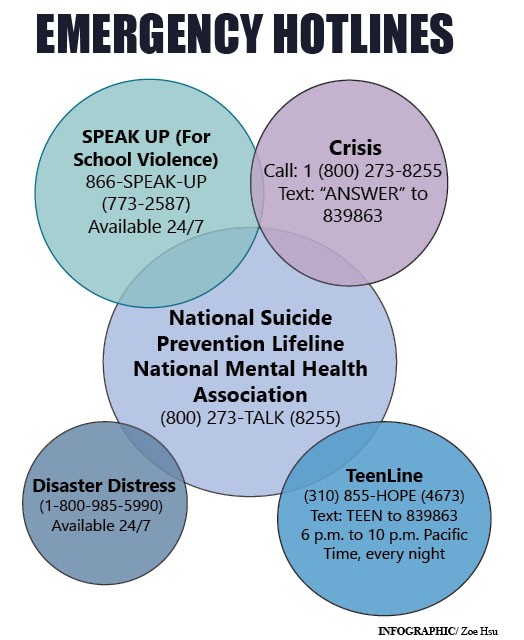 EMERGENCY HOTLINES

SPEAK UP (For School Violence)
866-SPEAK-UP (773-2587)
Available 24/7

Crisis
Call: 1 (800) 273-8255
Text: “ANSWER” to 839863

National Suicide Prevention Lifeline
National Mental Health Association
(800) 273-TALK (8255)

Disaster Distress
(1-800-985-5990)
Available 24/7

TeenLine
(310) 855-HOPE (4673)
Text: TEEN to 839863
6 p.m. to 10 p.m. Pacific Time, every night

INFOGRAPHIC/ Zoe Hsu